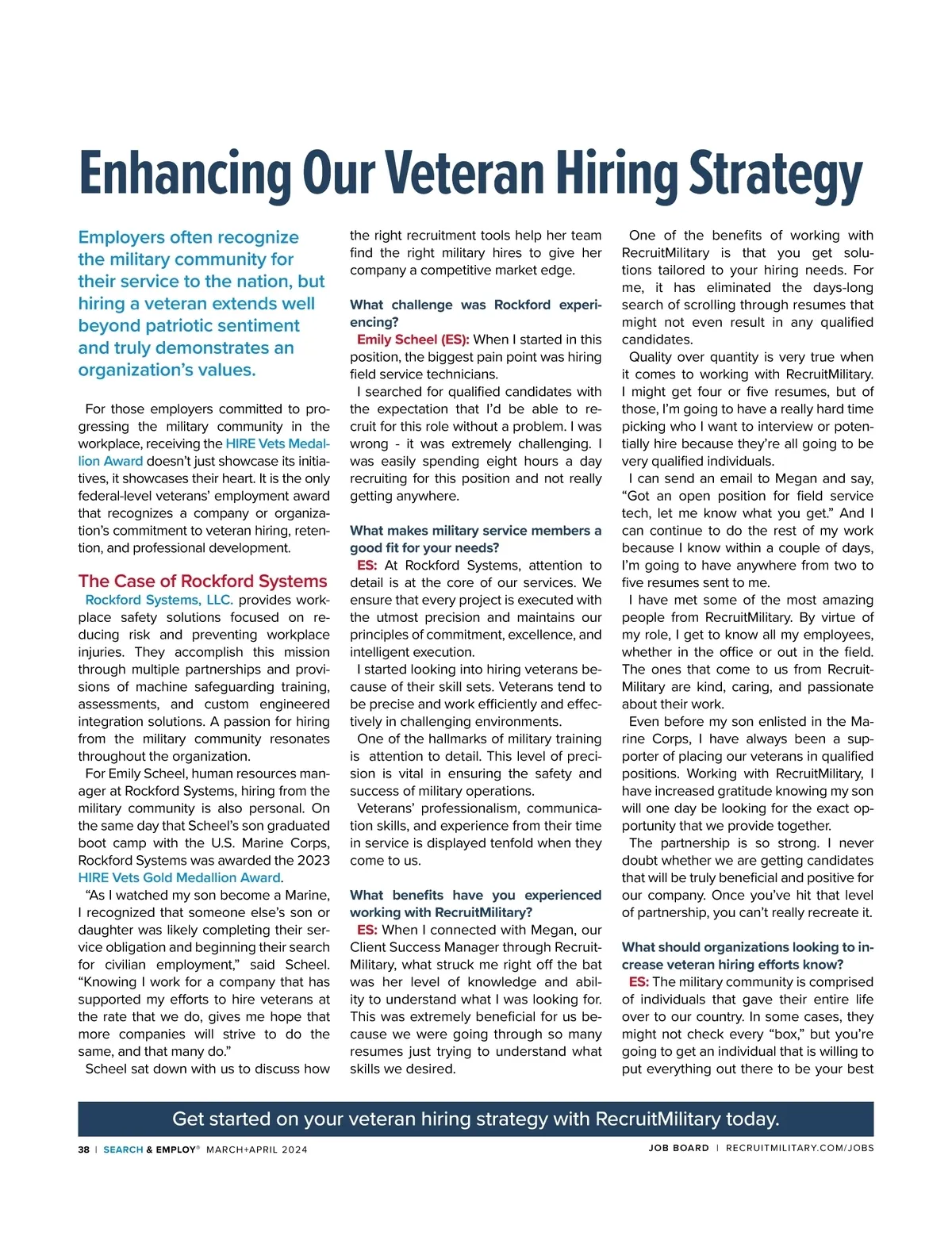 Enhancing Our Veteran Hiring Strategy

Employers often recognize the military community for their service to the nation, but hiring a veteran extends well beyond patriotic sentiment and truly demonstrates an organization's values.

For those employers committed to progressing the military community in the workplace, receiving the HIRE Vets Medallion Award doesn't just showcase its initiatives, it showcases their heart. It is the only federal-level veterans' employment award that recognizes a company or organization's commitment to veteran hiring, retention, and professional development.

The Case of Rockford Systems

Rockford Systems, LLC. provides workplace safety solutions focused on reducing risk and preventing workplace injuries. They accomplish this mission through multiple partnerships and provisions of machine safeguarding training, assessments, and custom engineered integration solutions. A passion for hiring from the military community resonates throughout the organization.

For Emily Scheel, human resources manager at Rockford Systems, hiring from the military community is also personal. On the same day that Scheel's son graduated boot camp with the U.S. Marine Corps, Rockford Systems was awarded the 2023 HIRE Vets Gold Medallion Award.

"As I watched my son become a Marine, I recognized that someone else's son or daughter was likely completing their service obligation and beginning their search for civilian employment," said Scheel. "Knowing I work for a company that has supported my efforts to hire veterans at the rate that we do, gives me hope that more companies will strive to do the same, and that many do."

Scheel sat down with us to discuss how the right recruitment tools help her team find the right military hires to give her company a competitive market edge.

What challenge was Rockford experiencing?

Emily Scheel (ES): When I started in this position, the biggest pain point was hiring field service technicians.

I searched for qualified candidates with the expectation that I'd be able to recruit for this role without a problem. I was wrong - it was extremely challenging. I was easily spending eight hours a day recruiting for this position and not really getting anywhere.

What makes military service members a good fit for your needs?

ES: At Rockford Systems, attention to detail is at the core of our services. We ensure that every project is executed with the utmost precision and maintains our principles of commitment, excellence, and intelligent execution.

I started looking into hiring veterans because of their skill sets. Veterans tend to be precise and work efficiently and effectively in challenging environments.

One of the hallmarks of military training is attention to detail. This level of precision is vital in ensuring the safety and success of military operations.

Veterans' professionalism, communication skills, and experience from their time in service is displayed tenfold when they come to us.

What benefits have you experienced working with RecruitMilitary?

ES: When I connected with Megan, our Client Success Manager through RecruitMilitary, what struck me right off the bat was her level of knowledge and ability to understand what I was looking for. This was extremely beneficial for us because we were going through so many resumes just trying to understand what skills we desired.

One of the benefits of working with RecruitMilitary is that you get solutions tailored to your hiring needs. For me, it has eliminated the days-long search of scrolling through resumes that might not even result in any qualified candidates.

Quality over quantity is very true when it comes to working with RecruitMilitary. I might get four or five resumes, but of those, I'm going to have a really hard time picking who I want to interview or potentially hire because they're all going to be very qualified individuals.

I can send an email to Megan and say, "Got an open position for field service tech, let me know what you get." And I can continue to do the rest of my work because I know within a couple of days, I'm going to have anywhere from two to five resumes sent to me.

I have met some of the most amazing people from RecruitMilitary. By virtue of my role, I get to know all my employees, whether in the office or out in the field. The ones that come to us from RecruitMilitary are kind, caring, and passionate about their work.

Even before my son enlisted in the Marine Corps, I have always been a supporter of placing our veterans in qualified positions. Working with RecruitMilitary, I have increased gratitude knowing my son will one day be looking for the exact opportunity that we provide together.

The partnership is so strong. I never doubt whether we are getting candidates that will be truly beneficial and positive for our company. Once you've hit that level of partnership, you can't really recreate it.

What should organizations looking to increase veteran hiring efforts know?

ES: The military community is comprised of individuals that gave their entire life over to our country. In some cases, they might not check every "box," but you're going to get an individual that is willing to put everything out there to be your best

Get started on your veteran hiring strategy with RecruitMilitary today.

38 | SEARCH & EMPLOY® MARCH+APRIL 2024

JOB BOARD | RECRUITMILITARY.COM/JOBS